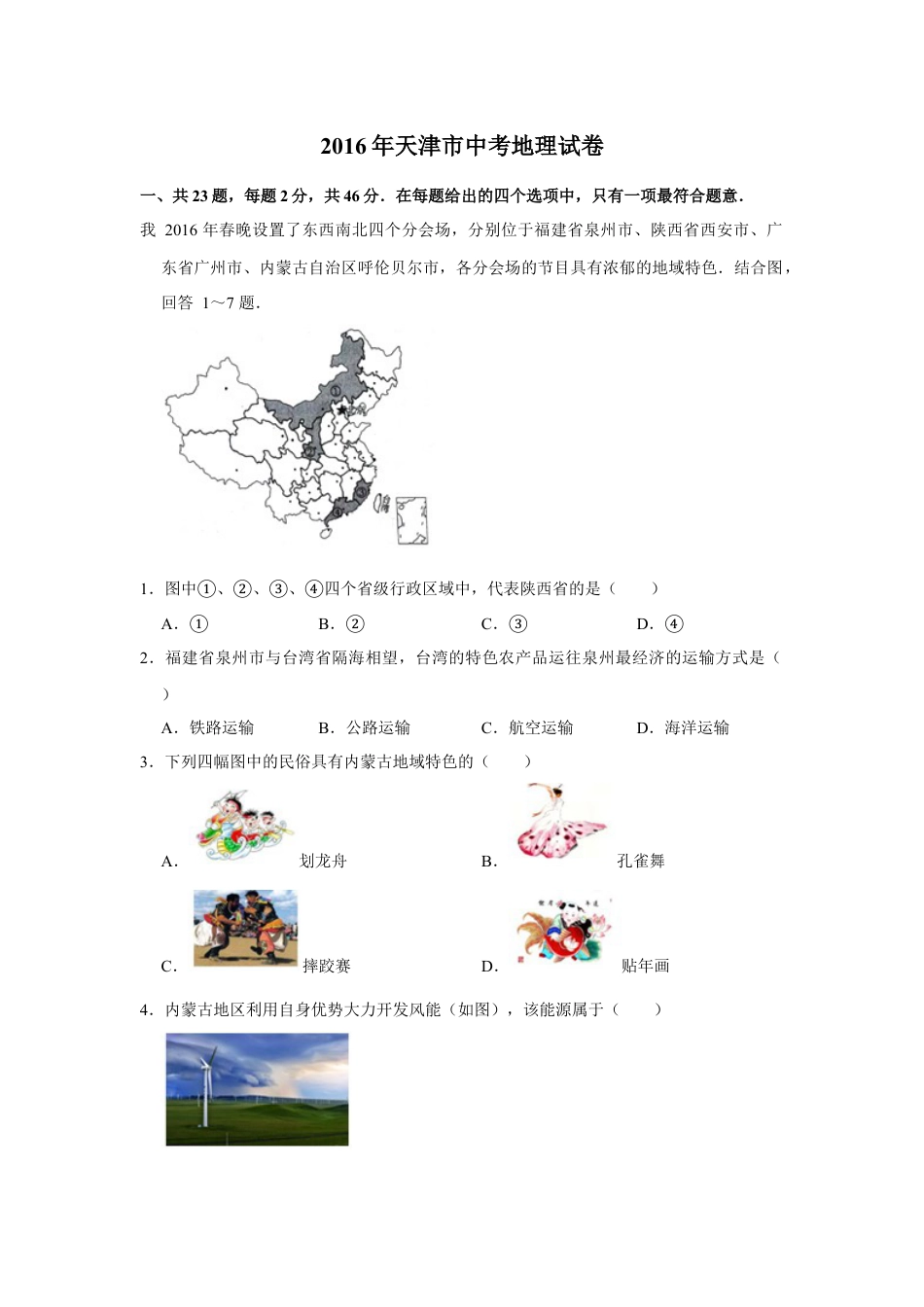 2016年天津市中考地理试卷

一、共23题，每题2分，共46分．在每题给出的四个选项中，只有一项最符合题意．

我 2016年春晚设置了东西南北四个分会场，分别位于福建省泉州市、陕西省西安市、广东省广州市、内蒙古自治区呼伦贝尔市，各分会场的节目具有浓郁的地域特色．结合图，回答 1～7 题．

①
②
③
④

1．图中①、②、③、④四个省级行政区域中，代表陕西省的是（　　）

A．①　　B．②　　C．③　　D．④

2．福建省泉州市与台湾省隔海相望，台湾的特色农产品运往泉州最经济的运输方式是（　　）

A．铁路运输　　B．公路运输　　C．航空运输　　D．海洋运输

3．下列四幅图中的民俗具有内蒙古地域特色的（　　）

A．划龙舟　　B．孔雀舞

C．摔跤赛　　D．贴年画

4．内蒙古地区利用自身优势大力开发风能（如图），该能源属于（　　）